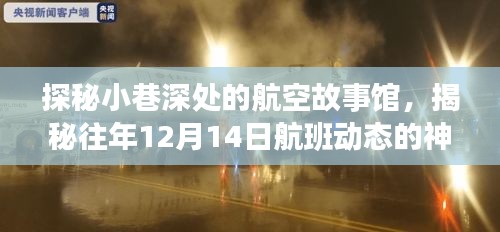 央视新闻客户端 央视新闻

探秘小巷深处的航空故事馆，揭秘往年12月14日航班动态的神